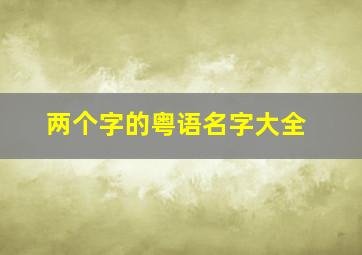 两个字的粤语名字大全